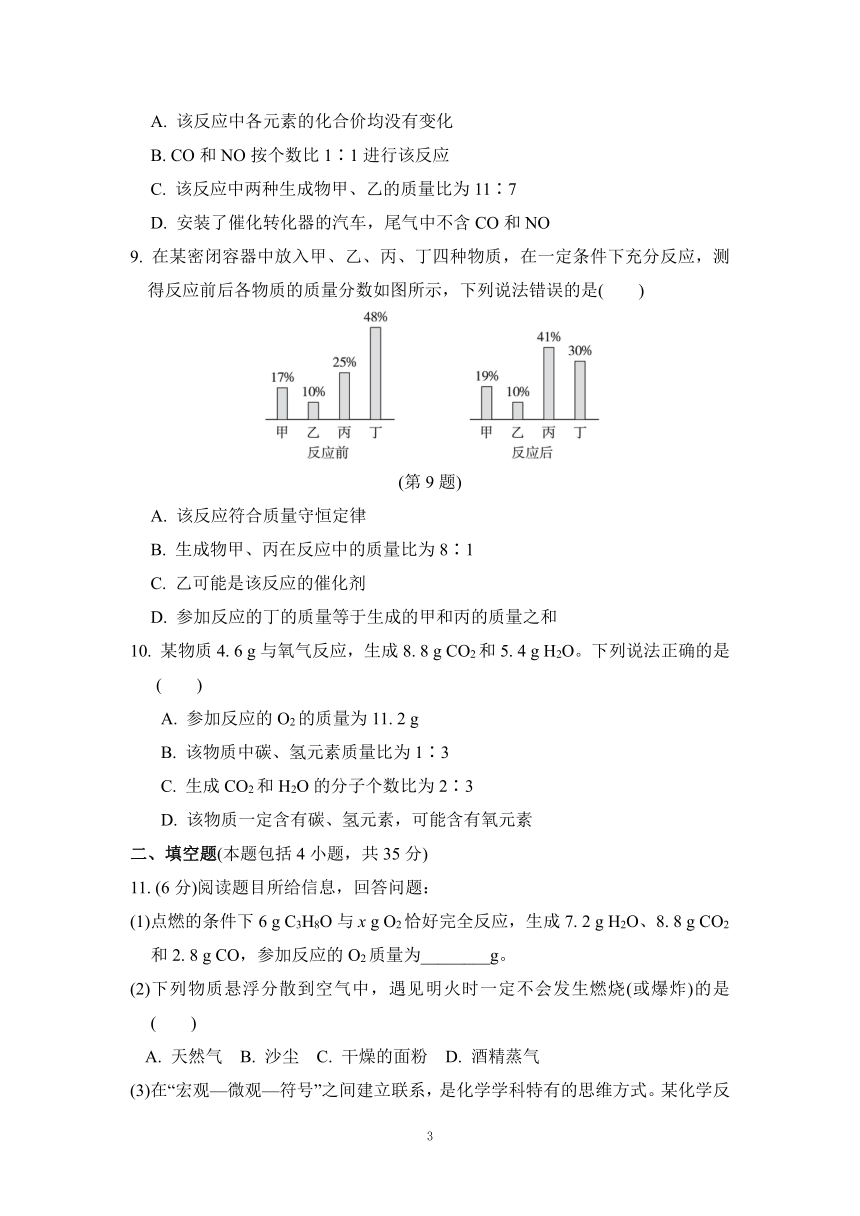 A. 该反应中各元素的化合价均没有变化

B. CO 和 NO 按个数比 1∶1 进行该反应

C. 该反应中两种生成物甲、乙的质量比为 11∶7

D. 安装了催化转化器的汽车，尾气中不含 CO 和 NO

9. 在某密闭容器中放入甲、乙、丙、丁四种物质，在一定条件下充分反应，测得反应前后各物质的质量分数如图所示，下列说法错误的是(　　)

17%
10%
25%
48%
甲 乙 丙 丁
反应前

19%
10%
41%
30%
甲 乙 丙 丁
反应后

(第 9 题)

A. 该反应符合质量守恒定律

B. 生成物甲、丙在反应中的质量比为 8∶1

C. 乙可能是该反应的催化剂

D. 参加反应的丁的质量等于生成的甲和丙的质量之和

10. 某物质 4. 6 g 与氧气反应，生成 8. 8 g $CO_2$ 和 5. 4 g $H_2O$。下列说法正确的是(　　)

A. 参加反应的 $O_2$ 的质量为 11. 2 g

B. 该物质中碳、氢元素质量比为 1∶3

C. 生成 $CO_2$ 和 $H_2O$ 的分子个数比为 2∶3

D. 该物质一定含有碳、氢元素，可能含有氧元素

二、填空题(本题包括 4 小题，共 35 分)

11. (6 分)阅读题目所给信息，回答问题：

(1)点燃的条件下 6 g $C_3H_8O$ 与 $x$ g $O_2$ 恰好完全反应，生成 7. 2 g $H_2O$、8. 8 g $CO_2$ 和 2. 8 g CO，参加反应的 $O_2$ 质量为________g。

(2)下列物质悬浮分散到空气中，遇见明火时一定不会发生燃烧(或爆炸)的是(　　)

A. 天然气　B. 沙尘　C. 干燥的面粉　D. 酒精蒸气

(3)在“宏观—微观—符号”之间建立联系，是化学学科特有的思维方式。某化学反

3